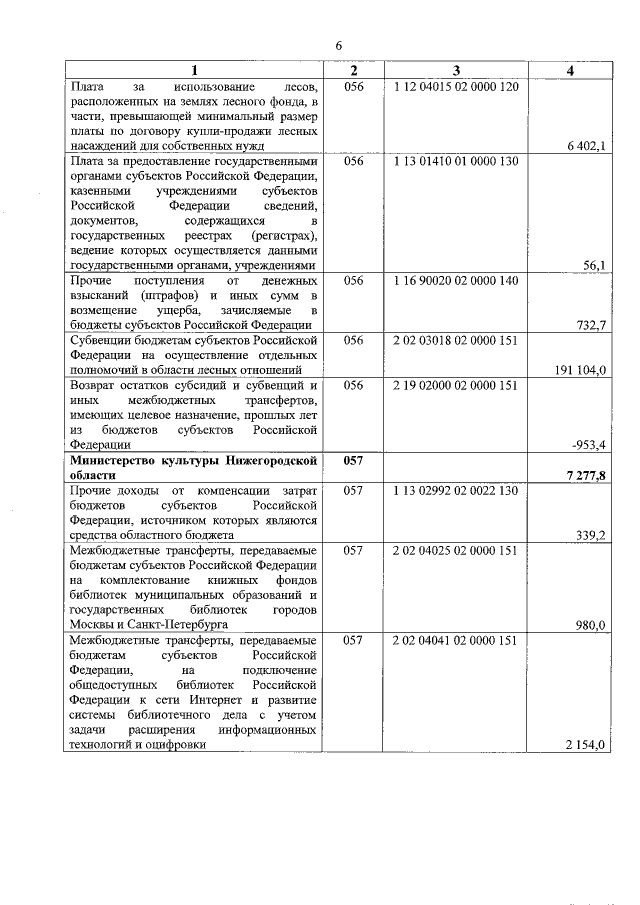 6

| 1 | 2 | 3 | 4 |
|---|---|---|---|
| Плата за использование лесов, расположенных на землях лесного фонда, в части, превышающей минимальный размер платы по договору купли-продажи лесных насаждений для собственных нужд | 056 | 1 12 04015 02 0000 120 | 6 402,1 |
| Плата за предоставление государственными органами субъектов Российской Федерации, казенными учреждениями субъектов Российской Федерации сведений, документов, содержащихся в государственных реестрах (регистрах), ведение которых осуществляется данными государственными органами, учреждениями | 056 | 1 13 01410 01 0000 130 | 56,1 |
| Прочие поступления от денежных взысканий (штрафов) и иных сумм в возмещение ущерба, зачисляемые в бюджеты субъектов Российской Федерации | 056 | 1 16 90020 02 0000 140 | 732,7 |
| Субвенции бюджетам субъектов Российской Федерации на осуществление отдельных полномочий в области лесных отношений | 056 | 2 02 03018 02 0000 151 | 191 104,0 |
| Возврат остатков субсидий и субвенций и иных межбюджетных трансфертов, имеющих целевое назначение, прошлых лет из бюджетов субъектов Российской Федерации | 056 | 2 19 02000 02 0000 151 | -953,4 |
| **Министерство культуры Нижегородской области** | **057** | | **7 277,8** |
| Прочие доходы от компенсации затрат бюджетов субъектов Российской Федерации, источником которых являются средства областного бюджета | 057 | 1 13 02992 02 0022 130 | 339,2 |
| Межбюджетные трансферты, передаваемые бюджетам субъектов Российской Федерации на комплектование книжных фондов библиотек муниципальных образований и государственных библиотек городов Москвы и Санкт-Петербурга | 057 | 2 02 04025 02 0000 151 | 980,0 |
| Межбюджетные трансферты, передаваемые бюджетам субъектов Российской Федерации, на подключение общедоступных библиотек Российской Федерации к сети Интернет и развитие системы библиотечного дела с учетом задачи расширения информационных технологий и оцифровки | 057 | 2 02 04041 02 0000 151 | 2 154,0 |